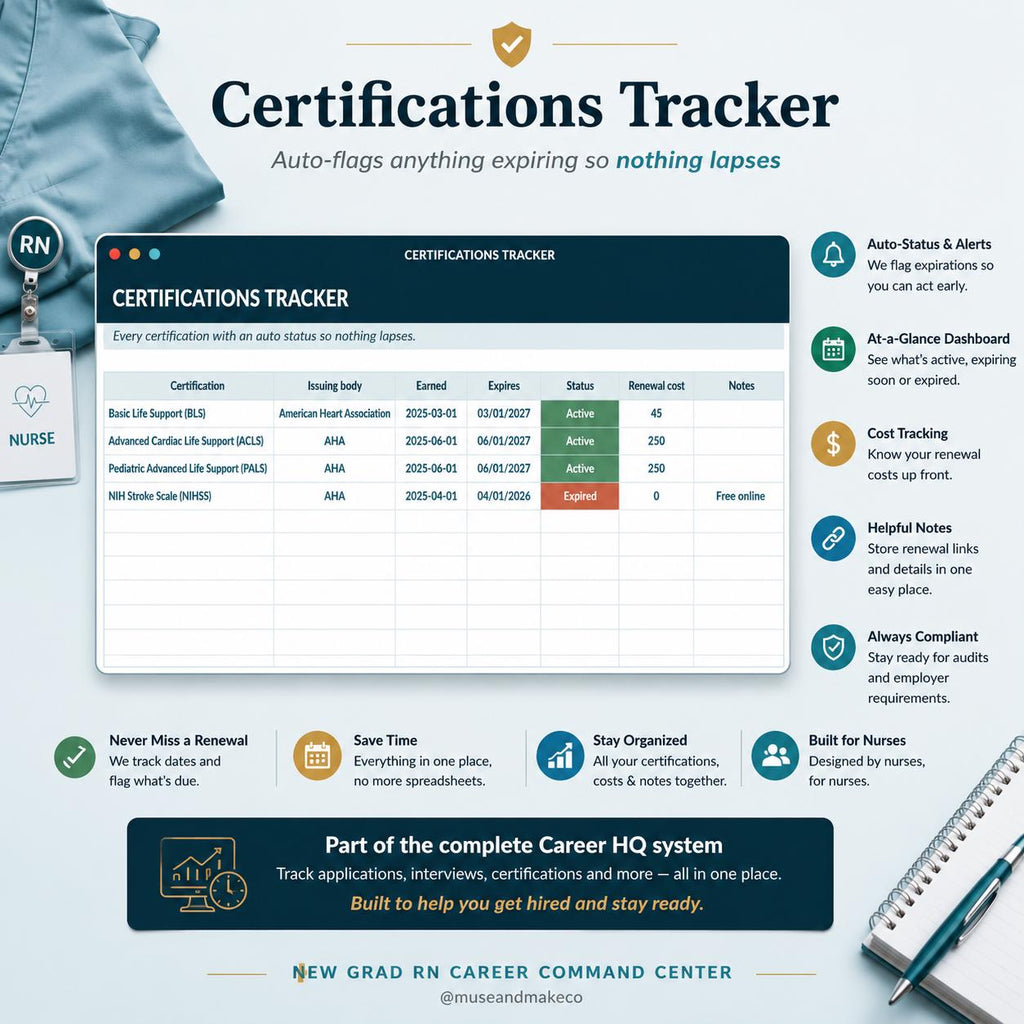 Certifications Tracker

Auto-flags anything expiring so nothing lapses

RN

NURSE

CERTIFICATIONS TRACKER

CERTIFICATIONS TRACKER

Every certification with an auto status so nothing lapses.

| Certification | Issuing body | Earned | Expires | Status | Renewal cost | Notes |
|---|---|---|---|---|---|---|
| Basic Life Support (BLS) | American Heart Association | 2025-03-01 | 03/01/2027 | Active | 45 | |
| Advanced Cardiac Life Support (ACLS) | AHA | 2025-06-01 | 06/01/2027 | Active | 250 | |
| Pediatric Advanced Life Support (PALS) | AHA | 2025-06-01 | 06/01/2027 | Active | 250 | |
| NIH Stroke Scale (NIHSS) | AHA | 2025-04-01 | 04/01/2026 | Expired | 0 | Free online |

Auto-Status & Alerts
We flag expirations so you can act early.

At-a-Glance Dashboard
See what's active, expiring soon or expired.

Cost Tracking
Know your renewal costs up front.

Helpful Notes
Store renewal links and details in one easy place.

Always Compliant
Stay ready for audits and employer requirements.

Never Miss a Renewal
We track dates and flag what's due.

Save Time
Everything in one place, no more spreadsheets.

Stay Organized
All your certifications, costs & notes together.

Built for Nurses
Designed by nurses, for nurses.

Part of the complete Career HQ system
Track applications, interviews, certifications and more — all in one place.
Built to help you get hired and stay ready.

NEW GRAD RN CAREER COMMAND CENTER
@museandmakeco